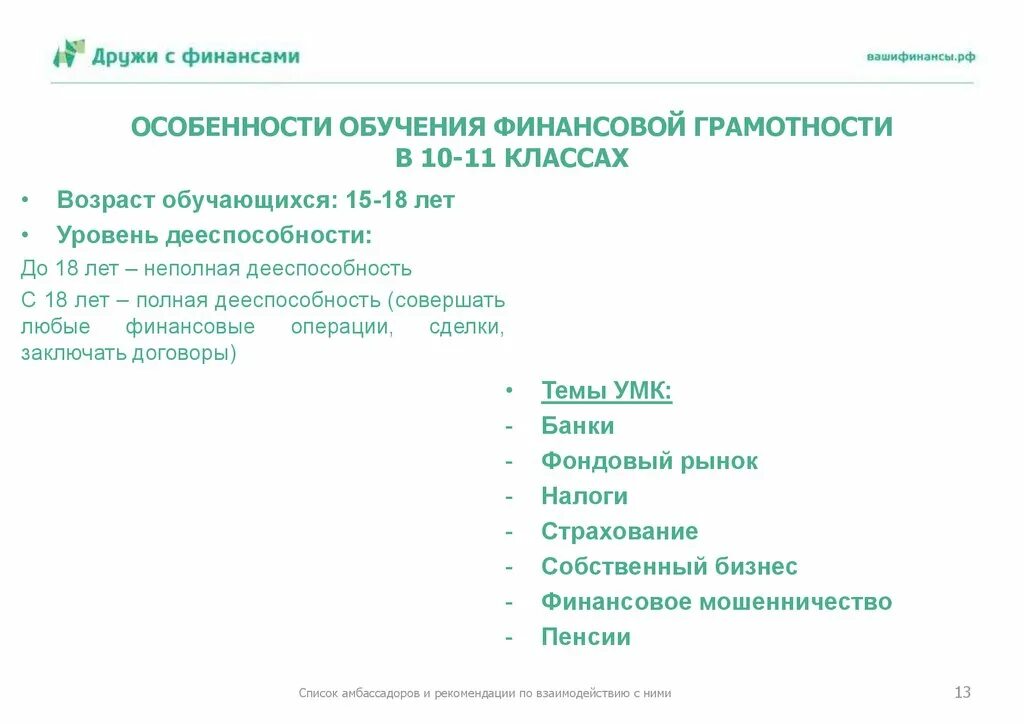 Дружи с финансами

вашифинансы.рф

ОСОБЕННОСТИ ОБУЧЕНИЯ ФИНАНСОВОЙ ГРАМОТНОСТИ В 10-11 КЛАССАХ

• Возраст обучающихся: 15-18 лет
• Уровень дееспособности:

До 18 лет – неполная дееспособность

С 18 лет – полная дееспособность (совершать любые финансовые операции, сделки, заключать договоры)

• Темы УМК:
- Банки
- Фондовый рынок
- Налоги
- Страхование
- Собственный бизнес
- Финансовое мошенничество
- Пенсии

Список амбассадоров и рекомендации по взаимодействию с ними

13